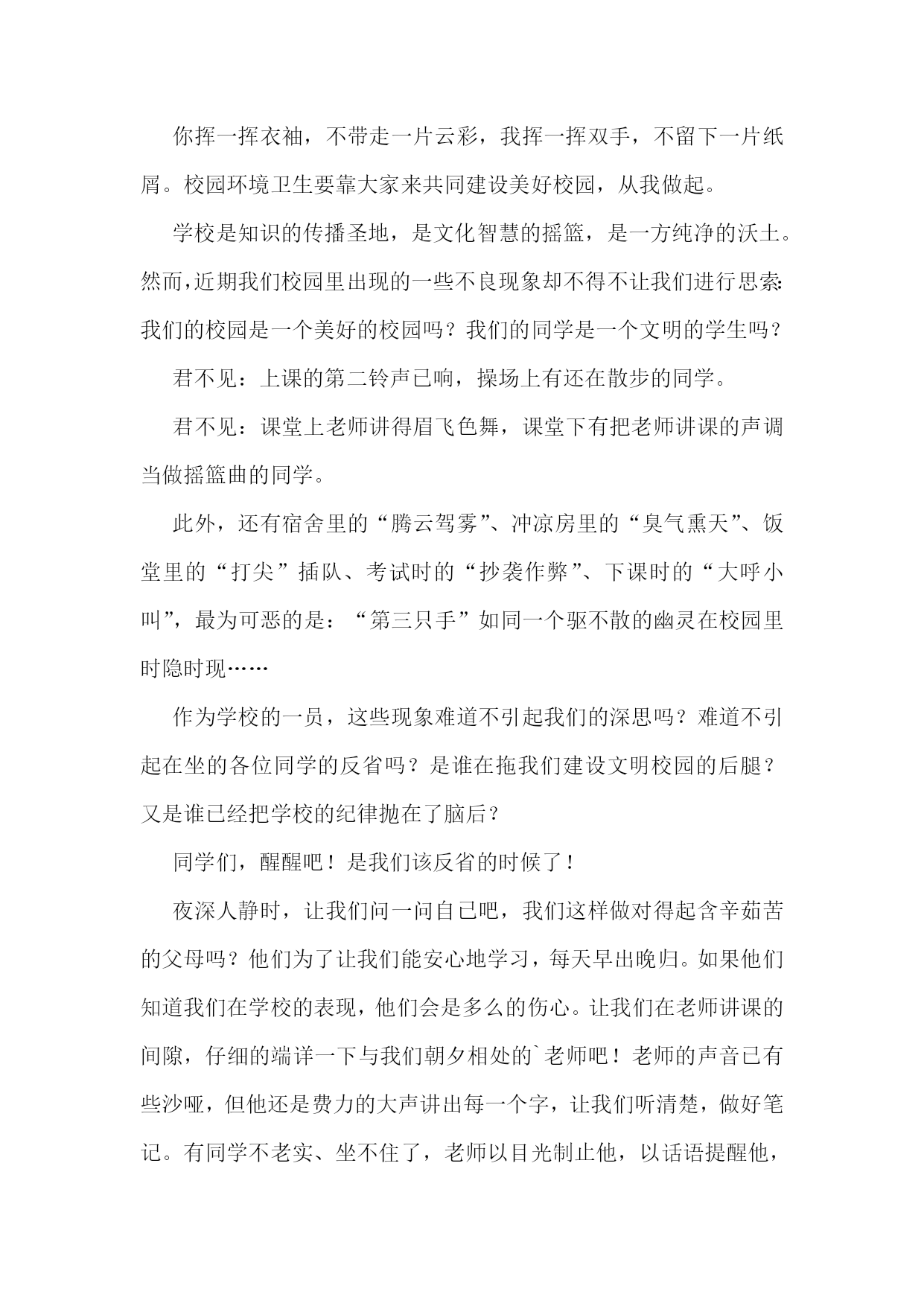 你挥一挥衣袖，不带走一片云彩，我挥一挥双手，不留下一片纸屑。校园环境卫生要靠大家来共同建设美好校园，从我做起。

学校是知识的传播圣地，是文化智慧的摇篮，是一方纯净的沃土。然而，近期我们校园里出现的一些不良现象却不得不让我们进行思索：我们的校园是一个美好的校园吗？我们的同学是一个文明的学生吗？

君不见：上课的第二铃声已响，操场上有还在散步的同学。

君不见：课堂上老师讲得眉飞色舞，课堂下有把老师讲课的声调当做摇篮曲的同学。

此外，还有宿舍里的“腾云驾雾”、冲凉房里的“臭气熏天”、饭堂里的“打尖”插队、考试时的“抄袭作弊”、下课时的“大呼小叫”，最为可恶的是：“第三只手”如同一个驱不散的幽灵在校园里时隐时现……

作为学校的一员，这些现象难道不引起我们的深思吗？难道不引起在坐的各位同学的反省吗？是谁在拖我们建设文明校园的后腿？又是谁已经把学校的纪律抛在了脑后？

同学们，醒醒吧！是我们该反省的时候了！

夜深人静时，让我们问一问自己吧，我们这样做对得起含辛茹苦的父母吗？他们为了让我们能安心地学习，每天早出晚归。如果他们知道我们在学校的表现，他们会是多么的伤心。让我们在老师讲课的间隙，仔细的端详一下与我们朝夕相处的`老师吧！老师的声音已有些沙哑，但他还是费力的大声讲出每一个字，让我们听清楚，做好笔记。有同学不老实、坐不住了，老师以目光制止他，以话语提醒他，